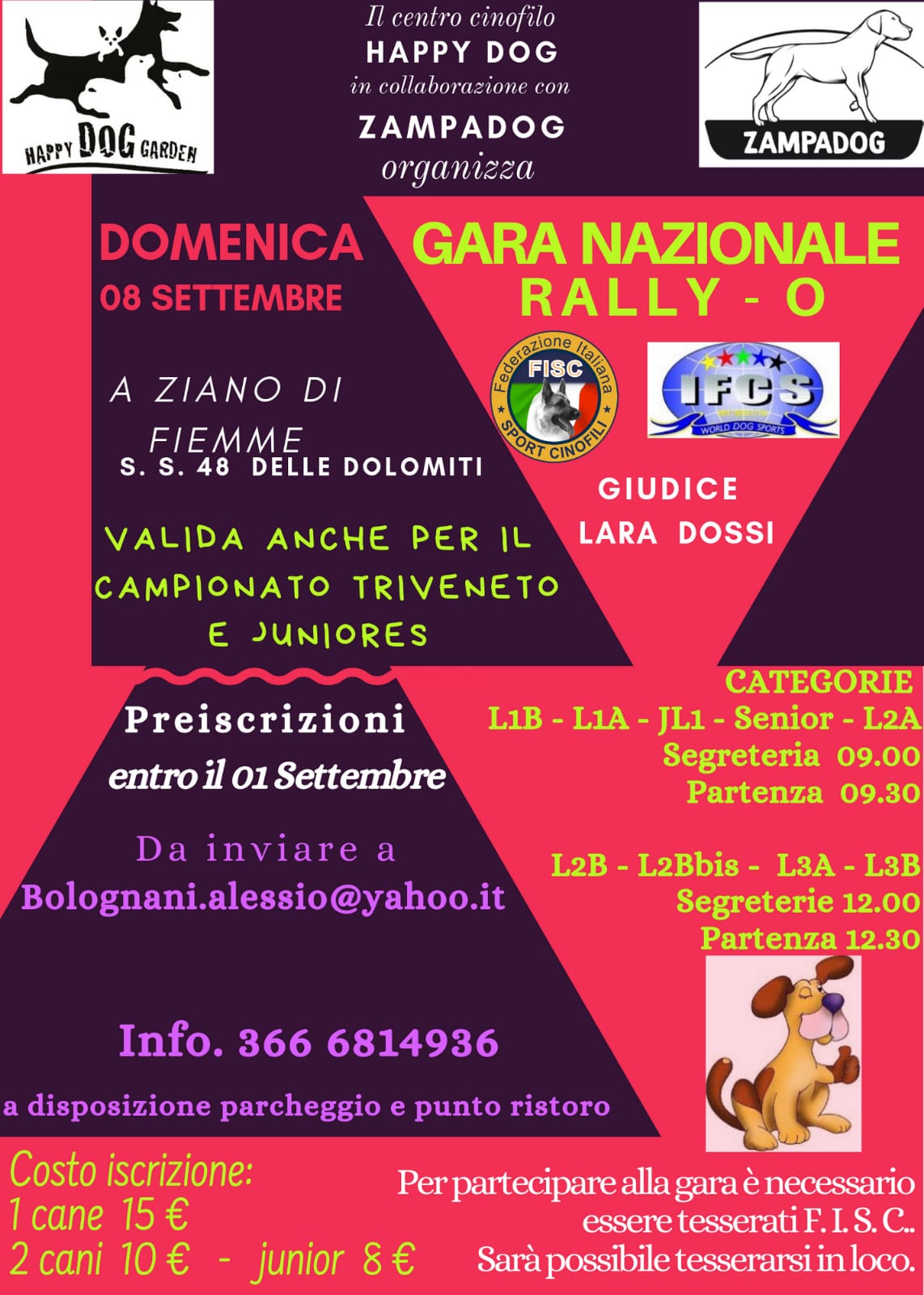 HAPPY DOG GARDEN

Il centro cinofilo
HAPPY DOG
in collaborazione con
ZAMPADOG
organizza

ZAMPADOG

DOMENICA
08 SETTEMBRE

GARA NAZIONALE
RALLY - O

Federazione Italiana
FISC
SPORT CINOFILI

IFCS
WORLD DOG SPORTS

A ZIANO DI FIEMME
S. S. 48 DELLE DOLOMITI

GIUDICE
LARA DOSSI

VALIDA ANCHE PER IL CAMPIONATO TRIVENETO E JUNIORES

Preiscrizioni
entro il 01 Settembre

Da inviare a
Bolognani.alessio@yahoo.it

CATEGORIE
L1B - L1A - JL1 - Senior - L2A
Segreteria 09.00
Partenza 09.30

L2B - L2Bbis - L3A - L3B
Segreterie 12.00
Partenza 12.30

Info. 366 6814936

a disposizione parcheggio e punto ristoro

Costo iscrizione:
1 cane 15 €
2 cani 10 € - junior 8 €

Per partecipare alla gara è necessario essere tesserati F. I. S. C..
Sarà possibile tesserarsi in loco.